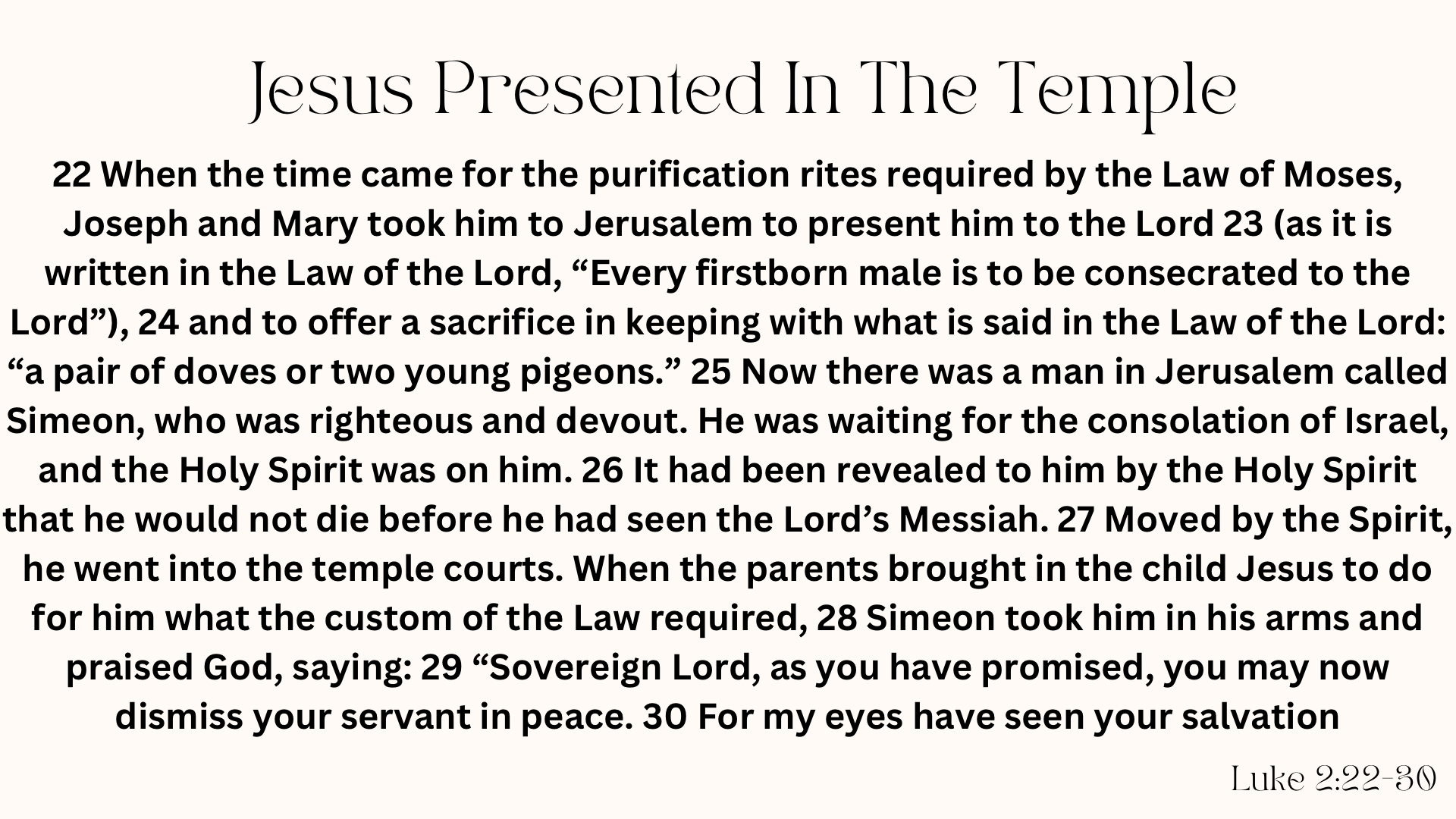 Jesus Presented In The Temple

22 When the time came for the purification rites required by the Law of Moses, Joseph and Mary took him to Jerusalem to present him to the Lord 23 (as it is written in the Law of the Lord, “Every firstborn male is to be consecrated to the Lord”), 24 and to offer a sacrifice in keeping with what is said in the Law of the Lord: “a pair of doves or two young pigeons.” 25 Now there was a man in Jerusalem called Simeon, who was righteous and devout. He was waiting for the consolation of Israel, and the Holy Spirit was on him. 26 It had been revealed to him by the Holy Spirit that he would not die before he had seen the Lord’s Messiah. 27 Moved by the Spirit, he went into the temple courts. When the parents brought in the child Jesus to do for him what the custom of the Law required, 28 Simeon took him in his arms and praised God, saying: 29 “Sovereign Lord, as you have promised, you may now dismiss your servant in peace. 30 For my eyes have seen your salvation

Luke 2:22-30